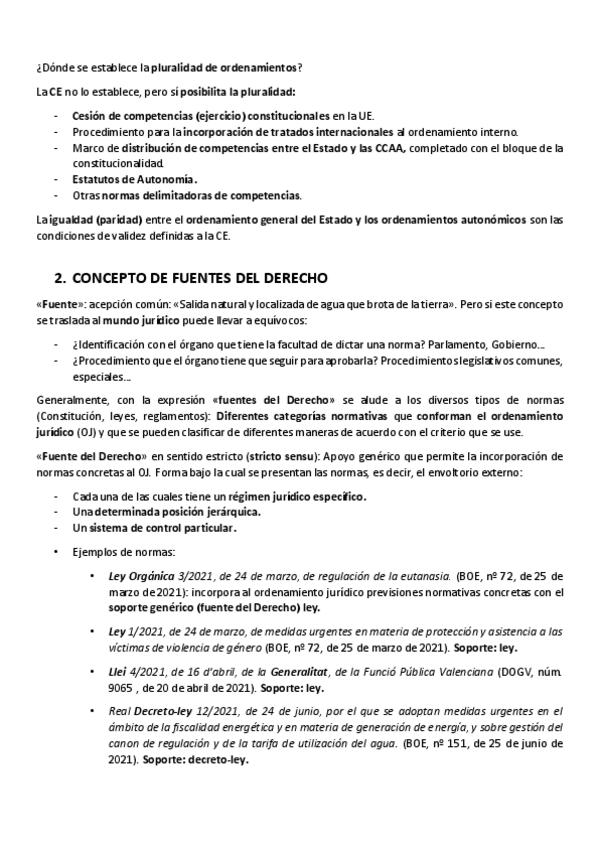 ¿Dónde se establece la pluralidad de ordenamientos?

La CE no lo establece, pero sí posibilita la pluralidad:

- Cesión de competencias (ejercicio) constitucionales en la UE.
- Procedimiento para la incorporación de tratados internacionales al ordenamiento interno.
- Marco de distribución de competencias entre el Estado y las CCAA, completado con el bloque de la constitucionalidad.
- Estatutos de Autonomía.
- Otras normas delimitadoras de competencias.

La igualdad (paridad) entre el ordenamiento general del Estado y los ordenamientos autonómicos son las condiciones de validez definidas a la CE.

2. CONCEPTO DE FUENTES DEL DERECHO

«Fuente»: acepción común: «Salida natural y localizada de agua que brota de la tierra». Pero si este concepto se traslada al mundo jurídico puede llevar a equívocos:

- ¿Identificación con el órgano que tiene la facultad de dictar una norma? Parlamento, Gobierno...
- ¿Procedimiento que el órgano tiene que seguir para aprobarla? Procedimientos legislativos comunes, especiales...

Generalmente, con la expresión «fuentes del Derecho» se alude a los diversos tipos de normas (Constitución, leyes, reglamentos): Diferentes categorías normativas que conforman el ordenamiento jurídico (OJ) y que se pueden clasificar de diferentes maneras de acuerdo con el criterio que se use.

«Fuente del Derecho» en sentido estricto (stricto sensu): Apoyo genérico que permite la incorporación de normas concretas al OJ. Forma bajo la cual se presentan las normas, es decir, el envoltorio externo:

- Cada una de las cuales tiene un régimen jurídico específico.
- Una determinada posición jerárquica.
- Un sistema de control particular.

• Ejemplos de normas:

• Ley Orgánica 3/2021, de 24 de marzo, de regulación de la eutanasia. (BOE, nº 72, de 25 de marzo de 2021): incorpora al ordenamiento jurídico previsiones normativas concretas con el soporte genérico (fuente del Derecho) ley.

• Ley 1/2021, de 24 de marzo, de medidas urgentes en materia de protección y asistencia a las víctimas de violencia de género (BOE, nº 72, de 25 de marzo de 2021). Soporte: ley.

• Llei 4/2021, de 16 d'abril, de la Generalitat, de la Funció Pública Valenciana (DOGV, núm. 9065 , de 20 de abril de 2021). Soporte: ley.

• Real Decreto-ley 12/2021, de 24 de junio, por el que se adoptan medidas urgentes en el ámbito de la fiscalidad energética y en materia de generación de energía, y sobre gestión del canon de regulación y de la tarifa de utilización del agua. (BOE, nº 151, de 25 de junio de 2021). Soporte: decreto-ley.